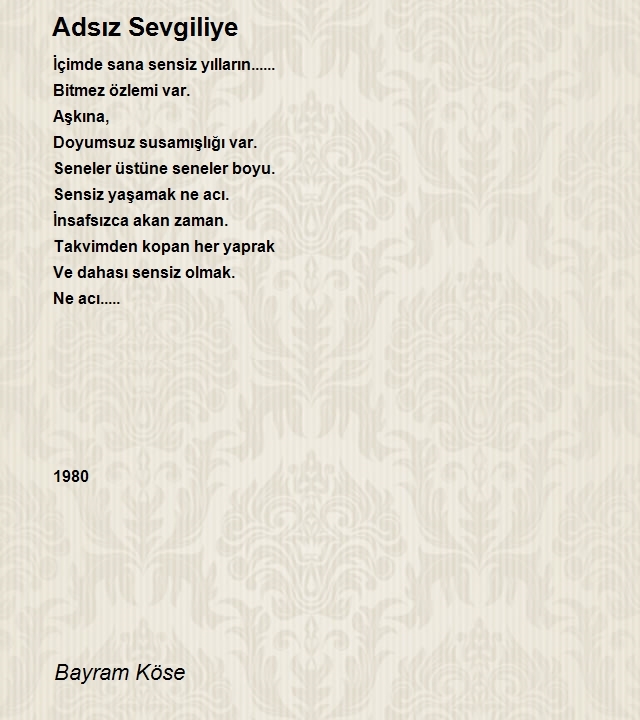 Adsız Sevgiliye

İçimde sana sensiz yılların......
Bitmez özlemi var.
Aşkına,
Doyumsuz susamışlığı var.
Seneler üstüne seneler boyu.
Sensiz yaşamak ne acı.
İnsafsızca akan zaman.
Takvimden kopan her yaprak
Ve dahası sensiz olmak.
Ne acı.....

1980

Bayram Köse